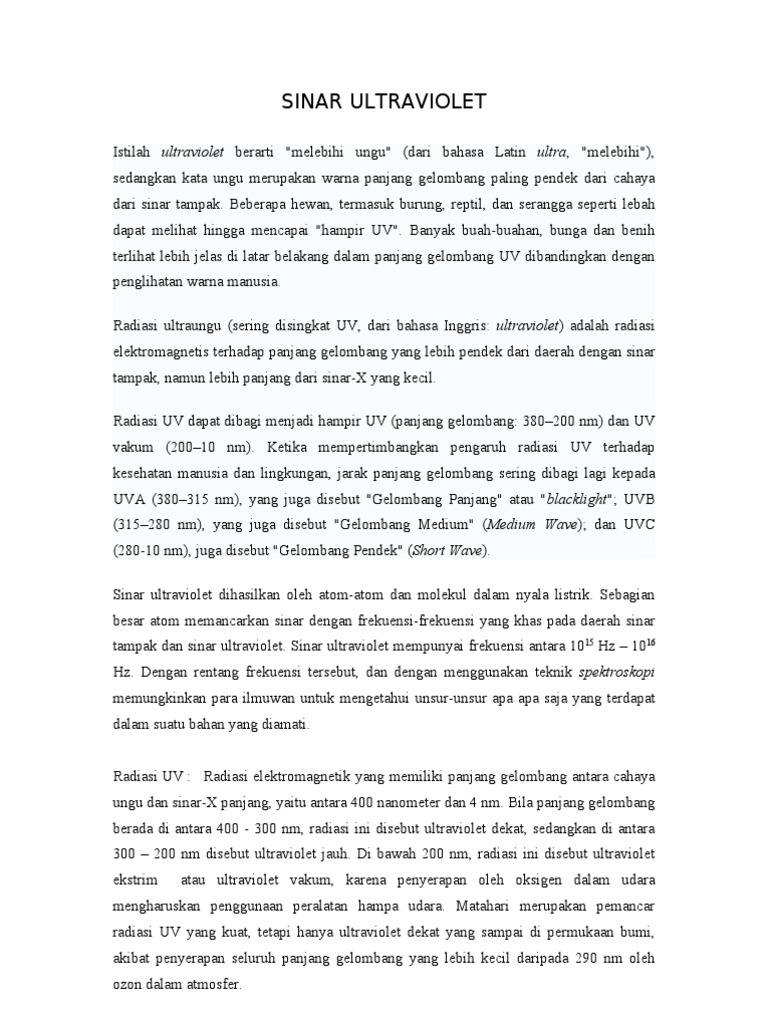 SINAR ULTRAVIOLET

Istilah ultraviolet berarti "melebihi ungu" (dari bahasa Latin ultra, "melebihi"), sedangkan kata ungu merupakan warna panjang gelombang paling pendek dari cahaya dari sinar tampak. Beberapa hewan, termasuk burung, reptil, dan serangga seperti lebah dapat melihat hingga mencapai "hampir UV". Banyak buah-buahan, bunga dan benih terlihat lebih jelas di latar belakang dalam panjang gelombang UV dibandingkan dengan penglihatan warna manusia.

Radiasi ultraungu (sering disingkat UV, dari bahasa Inggris: ultraviolet) adalah radiasi elektromagnetis terhadap panjang gelombang yang lebih pendek dari daerah dengan sinar tampak, namun lebih panjang dari sinar-X yang kecil.

Radiasi UV dapat dibagi menjadi hampir UV (panjang gelombang: 380–200 nm) dan UV vakum (200–10 nm). Ketika mempertimbangkan pengaruh radiasi UV terhadap kesehatan manusia dan lingkungan, jarak panjang gelombang sering dibagi lagi kepada UVA (380–315 nm), yang juga disebut "Gelombang Panjang" atau "blacklight"; UVB (315–280 nm), yang juga disebut "Gelombang Medium" (Medium Wave); dan UVC (280-10 nm), juga disebut "Gelombang Pendek" (Short Wave).

Sinar ultraviolet dihasilkan oleh atom-atom dan molekul dalam nyala listrik. Sebagian besar atom memancarkan sinar dengan frekuensi-frekuensi yang khas pada daerah sinar tampak dan sinar ultraviolet. Sinar ultraviolet mempunyai frekuensi antara $10^{15}$ Hz – $10^{16}$ Hz. Dengan rentang frekuensi tersebut, dan dengan menggunakan teknik spektroskopi memungkinkan para ilmuwan untuk mengetahui unsur-unsur apa apa saja yang terdapat dalam suatu bahan yang diamati.

Radiasi UV : Radiasi elektromagnetik yang memiliki panjang gelombang antara cahaya ungu dan sinar-X panjang, yaitu antara 400 nanometer dan 4 nm. Bila panjang gelombang berada di antara 400 - 300 nm, radiasi ini disebut ultraviolet dekat, sedangkan di antara 300 – 200 nm disebut ultraviolet jauh. Di bawah 200 nm, radiasi ini disebut ultraviolet ekstrim atau ultraviolet vakum, karena penyerapan oleh oksigen dalam udara mengharuskan penggunaan peralatan hampa udara. Matahari merupakan pemancar radiasi UV yang kuat, tetapi hanya ultraviolet dekat yang sampai di permukaan bumi, akibat penyerapan seluruh panjang gelombang yang lebih kecil daripada 290 nm oleh ozon dalam atmosfer.